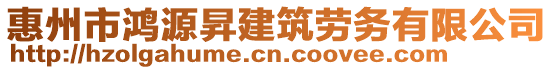 惠州市鸿源昇建筑劳务有限公司
http://hzolgahume.cn.coovee.com